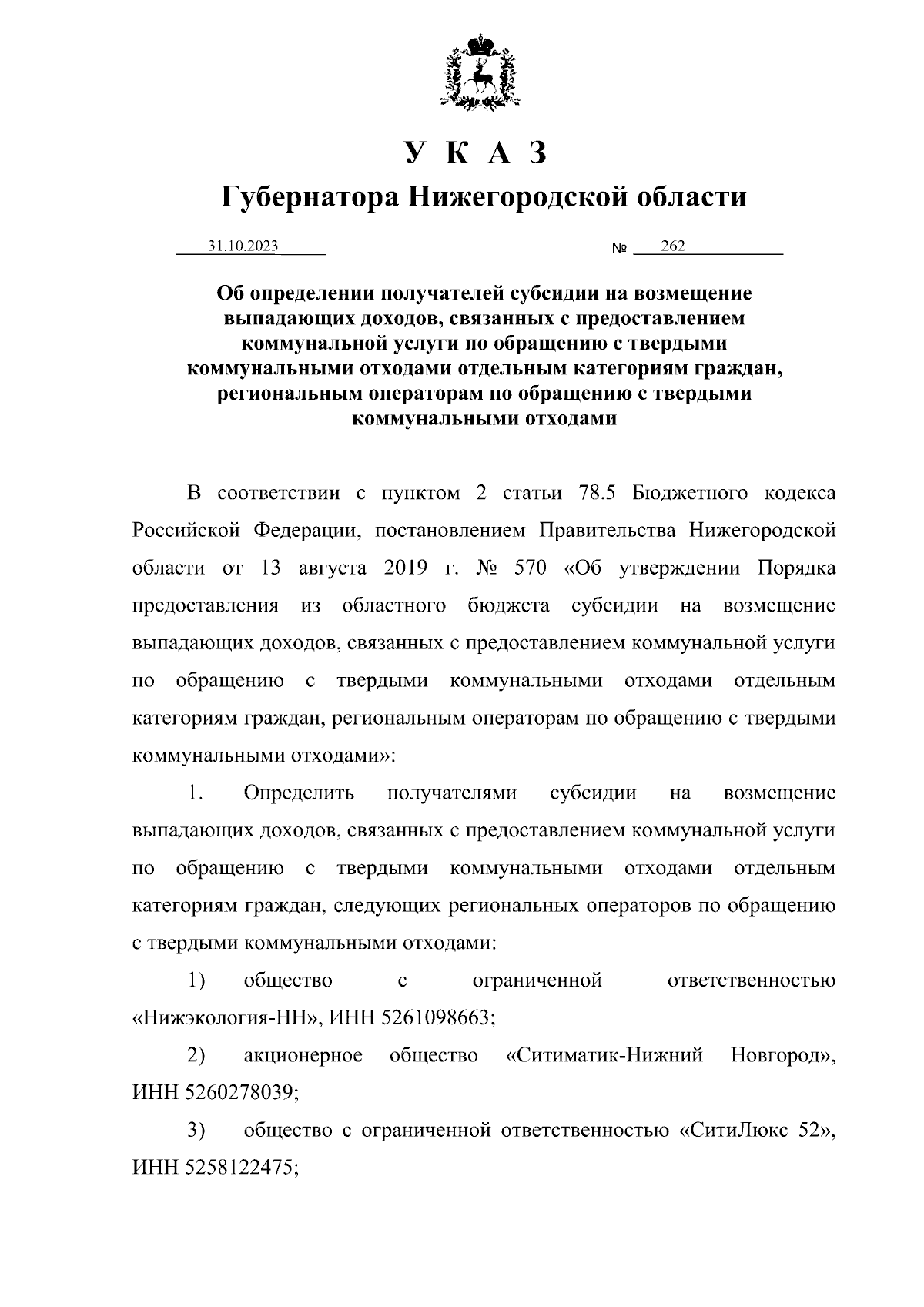 У К А З

Губернатора Нижегородской области

31.10.2023 № 262

Об определении получателей субсидии на возмещение выпадающих доходов, связанных с предоставлением коммунальной услуги по обращению с твердыми коммунальными отходами отдельным категориям граждан, региональным операторам по обращению с твердыми коммунальными отходами

В соответствии с пунктом 2 статьи 78.5 Бюджетного кодекса Российской Федерации, постановлением Правительства Нижегородской области от 13 августа 2019 г. № 570 «Об утверждении Порядка предоставления из областного бюджета субсидии на возмещение выпадающих доходов, связанных с предоставлением коммунальной услуги по обращению с твердыми коммунальными отходами отдельным категориям граждан, региональным операторам по обращению с твердыми коммунальными отходами»:

1. Определить получателями субсидии на возмещение выпадающих доходов, связанных с предоставлением коммунальной услуги по обращению с твердыми коммунальными отходами отдельным категориям граждан, следующих региональных операторов по обращению с твердыми коммунальными отходами:

1) общество с ограниченной ответственностью «Нижэкология-НН», ИНН 5261098663;

2) акционерное общество «Ситиматик-Нижний Новгород», ИНН 5260278039;

3) общество с ограниченной ответственностью «СитиЛюкс 52», ИНН 5258122475;